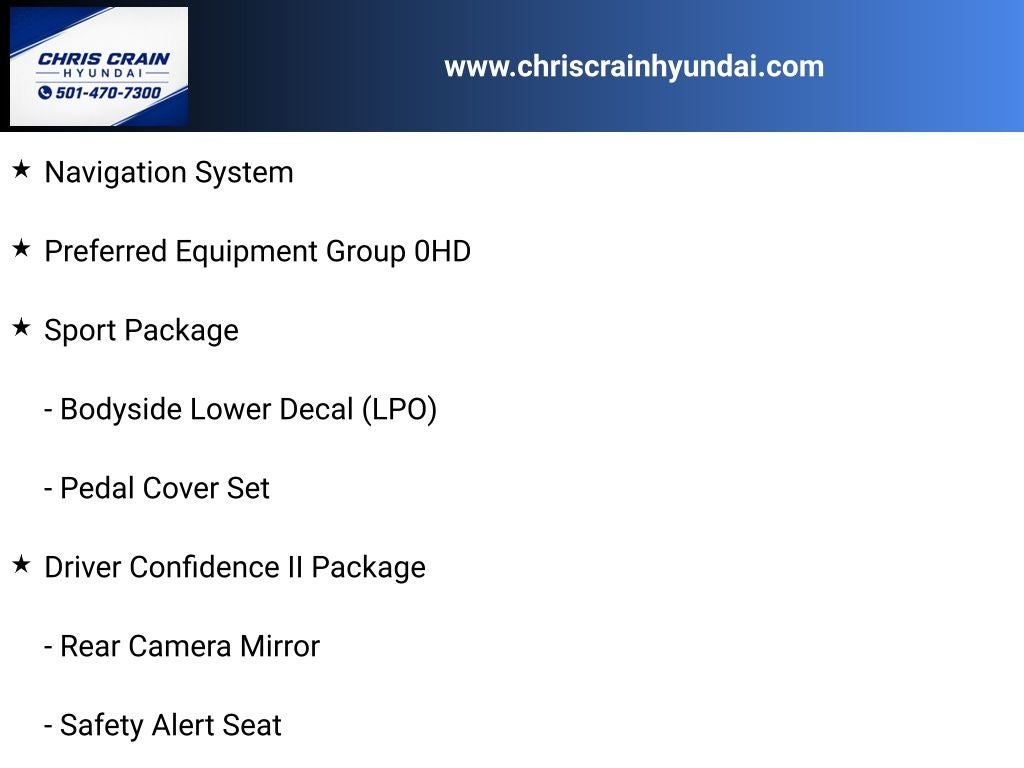 CHRIS CRAIN
HYUNDAI
501-470-7300

www.chriscrainhyundai.com

★ Navigation System

★ Preferred Equipment Group 0HD

★ Sport Package

- Bodyside Lower Decal (LPO)

- Pedal Cover Set

★ Driver Confidence II Package

- Rear Camera Mirror

- Safety Alert Seat